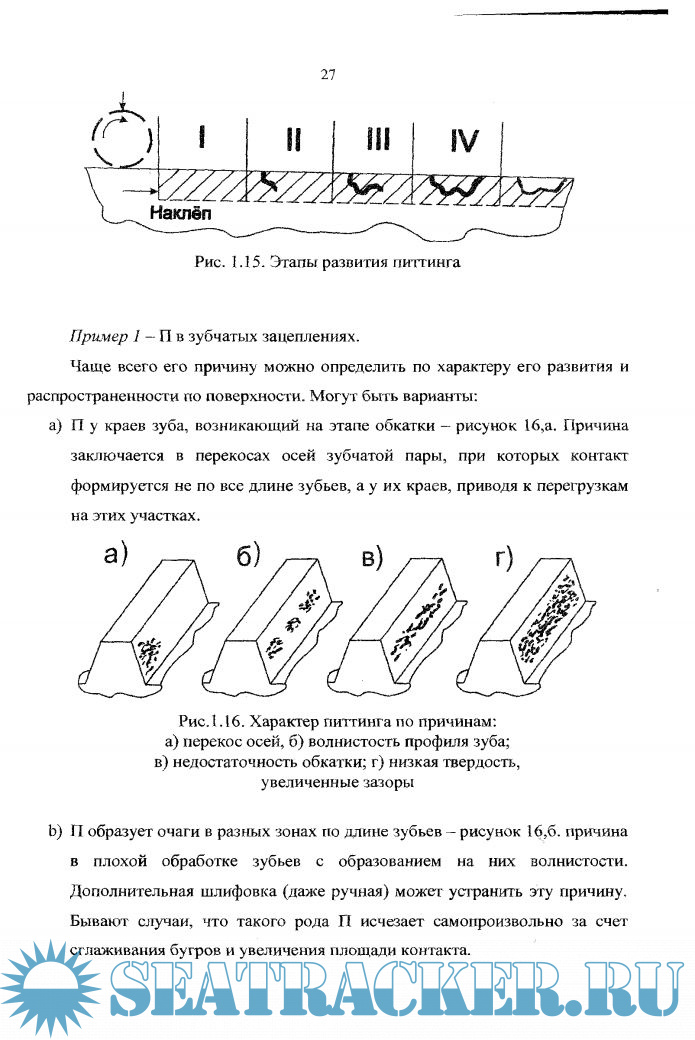 27

I II III IV

Наклёп

Рис. 1.15. Этапы развития питтинга

Пример 1 – П в зубчатых зацеплениях.

Чаще всего его причину можно определить по характеру его развития и распространенности по поверхности. Могут быть варианты:

a) П у краев зуба, возникающий на этапе обкатки – рисунок 16,а. Причина заключается в перекосах осей зубчатой пары, при которых контакт формируется не по все длине зубьев, а у их краев, приводя к перегрузкам на этих участках.

а) б) в) г)

Рис.1.16. Характер питтинга по причинам:
а) перекос осей, б) волнистость профиля зуба;
в) недостаточность обкатки; г) низкая твердость, увеличенные зазоры

b) П образует очаги в разных зонах по длине зубьев – рисунок 16,б. причина в плохой обработке зубьев с образованием на них волнистости. Дополнительная шлифовка (даже ручная) может устранить эту причину. Бывают случаи, что такого рода П исчезает самопроизвольно за счет сглаживания бугров и увеличения площади контакта.

SEATRACKER.RU